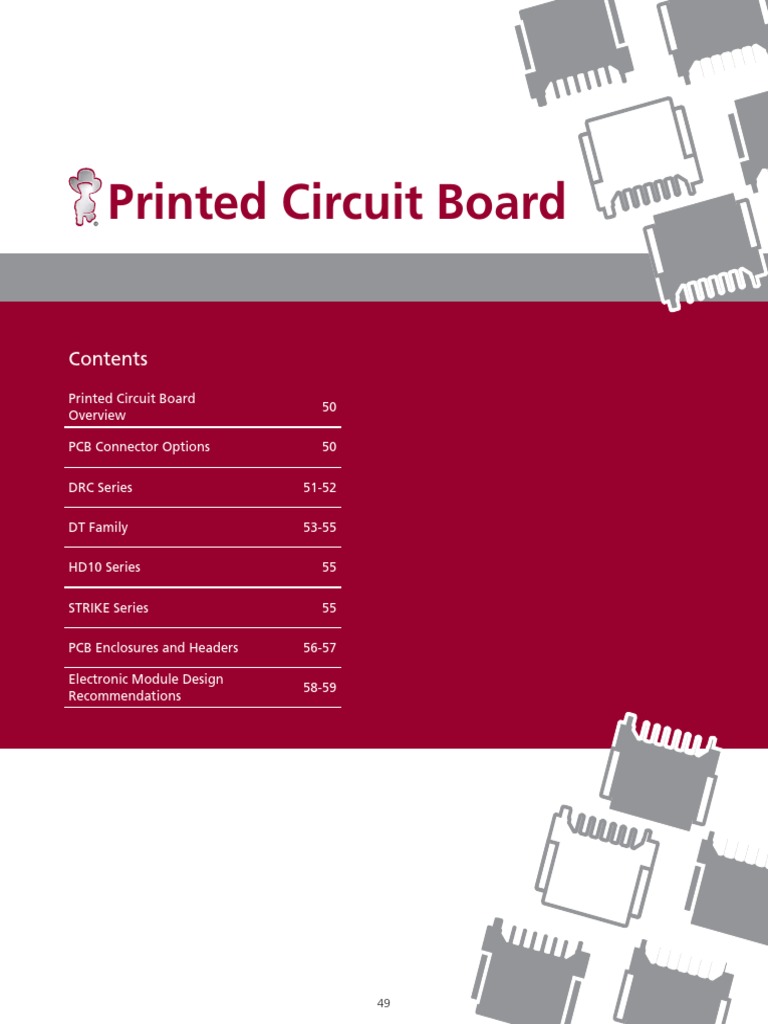 Printed Circuit Board

Contents

| | |
|---|---|
| Printed Circuit Board Overview | 50 |
| PCB Connector Options | 50 |
| DRC Series | 51-52 |
| DT Family | 53-55 |
| HD10 Series | 55 |
| STRIKE Series | 55 |
| PCB Enclosures and Headers | 56-57 |
| Electronic Module Design Recommendations | 58-59 |

49